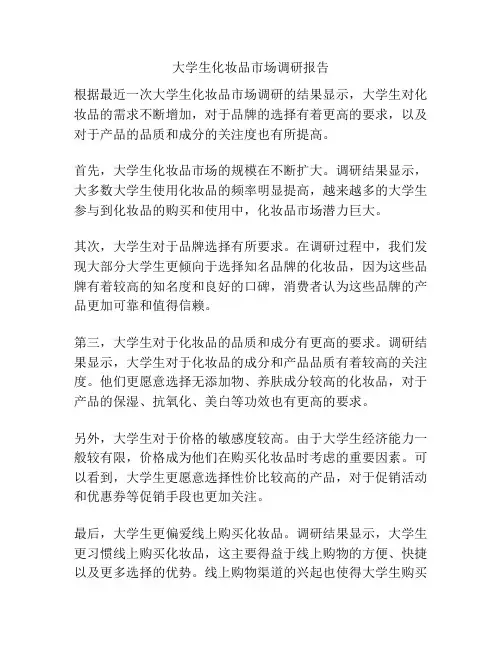 大学生化妆品市场调研报告

根据最近一次大学生化妆品市场调研的结果显示，大学生对化妆品的需求不断增加，对于品牌的选择有着更高的要求，以及对于产品的品质和成分的关注度也有所提高。

首先，大学生化妆品市场的规模在不断扩大。调研结果显示，大多数大学生使用化妆品的频率明显提高，越来越多的大学生参与到化妆品的购买和使用中，化妆品市场潜力巨大。

其次，大学生对于品牌选择有所要求。在调研过程中，我们发现大部分大学生更倾向于选择知名品牌的化妆品，因为这些品牌有着较高的知名度和良好的口碑，消费者认为这些品牌的产品更加可靠和值得信赖。

第三，大学生对于化妆品的品质和成分有更高的要求。调研结果显示，大学生对于化妆品的成分和产品品质有着较高的关注度。他们更愿意选择无添加物、养肤成分较高的化妆品，对于产品的保湿、抗氧化、美白等功效也有更高的要求。

另外，大学生对于价格的敏感度较高。由于大学生经济能力一般较有限，价格成为他们在购买化妆品时考虑的重要因素。可以看到，大学生更愿意选择性价比较高的产品，对于促销活动和优惠券等促销手段也更加关注。

最后，大学生更偏爱线上购买化妆品。调研结果显示，大学生更习惯线上购买化妆品，这主要得益于线上购物的方便、快捷以及更多选择的优势。线上购物渠道的兴起也使得大学生购买